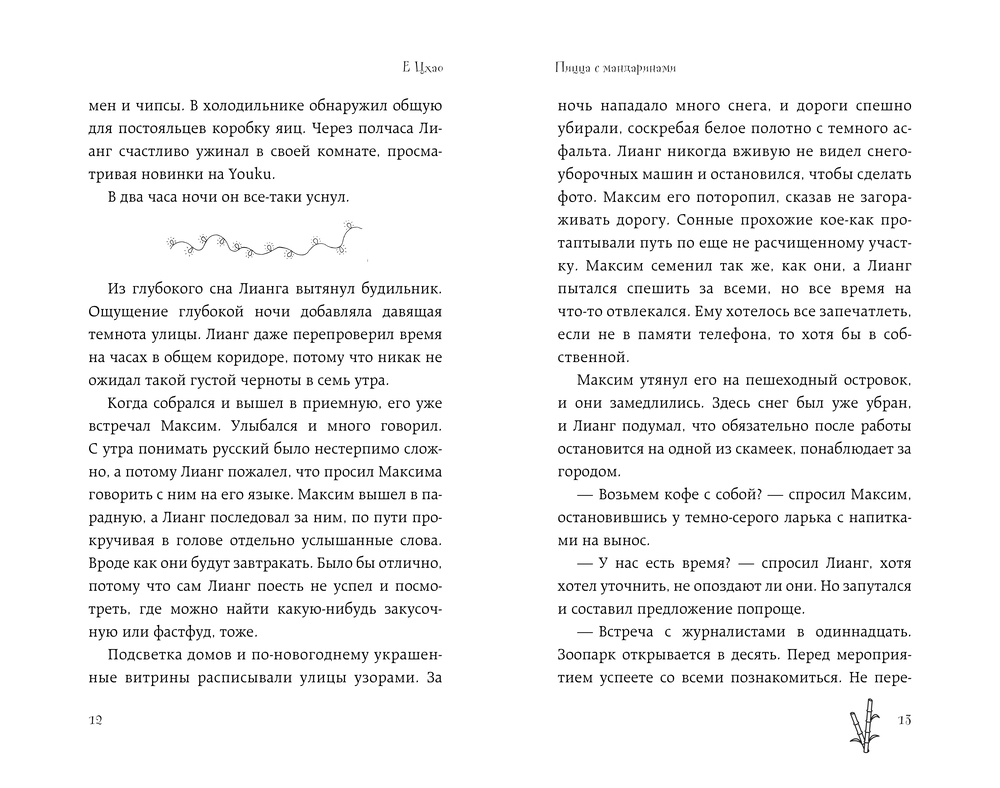 Е Цхао

мен и чипсы. В холодильнике обнаружил общую для постояльцев коробку яиц. Через полчаса Лианг счастливо ужинал в своей комнате, просматривая новинки на Youku.

В два часа ночи он все-таки уснул.

Из глубокого сна Лианга вытянул будильник. Ощущение глубокой ночи добавляла давящая темнота улицы. Лианг даже перепроверил время на часах в общем коридоре, потому что никак не ожидал такой густой черноты в семь утра.

Когда собрался и вышел в приемную, его уже встречал Максим. Улыбался и много говорил. С утра понимать русский было нестерпимо сложно, а потому Лианг пожалел, что просил Максима говорить с ним на его языке. Максим вышел в парадную, а Лианг последовал за ним, по пути прокручивая в голове отдельно услышанные слова. Вроде как они будут завтракать. Было бы отлично, потому что сам Лианг поесть не успел и посмотреть, где можно найти какую-нибудь закусочную или фастфуд, тоже.

Подсветка домов и по-новогоднему украшенные витрины расписывали улицы узорами. За

12

Пицца с мандаринами

ночь нападало много снега, и дороги спешно убирали, соскребая белое полотно с темного асфальта. Лианг никогда вживую не видел снегоуборочных машин и остановился, чтобы сделать фото. Максим его поторопил, сказав не загораживать дорогу. Сонные прохожие кое-как протаптывали путь по еще не расчищенному участку. Максим семенил так же, как они, а Лианг пытался спешить за всеми, но все время на что-то отвлекался. Ему хотелось все запечатлеть, если не в памяти телефона, то хотя бы в собственной.

Максим утянул его на пешеходный островок, и они замедлились. Здесь снег был уже убран, и Лианг подумал, что обязательно после работы остановится на одной из скамеек, понаблюдает за городом.

— Возьмем кофе с собой? — спросил Максим, остановившись у темно-серого ларька с напитками на вынос.

— У нас есть время? — спросил Лианг, хотя хотел уточнить, не опоздают ли они. Но запутался и составил предложение попроще.

— Встреча с журналистами в одиннадцать. Зоопарк открывается в десять. Перед мероприятием успеете со всеми познакомиться. Не пере-

13